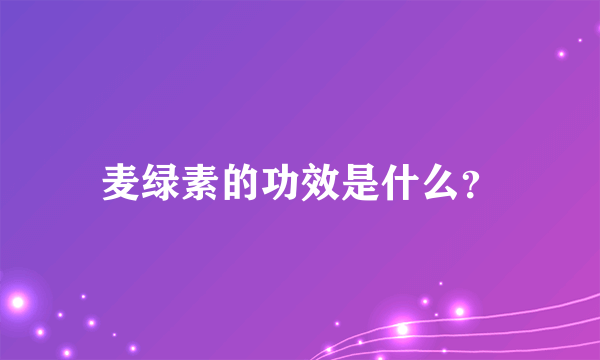 麦绿素的功效是什么?